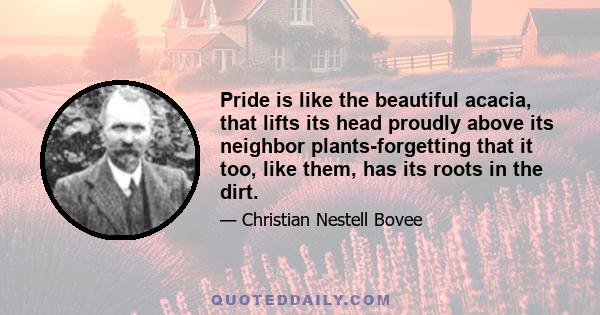 Pride is like the beautiful acacia, that lifts its head proudly above its neighbor plants-forgetting that it too, like them, has its roots in the dirt.

— Christian Nestell Bovee

QUOTEDDAILY.COM